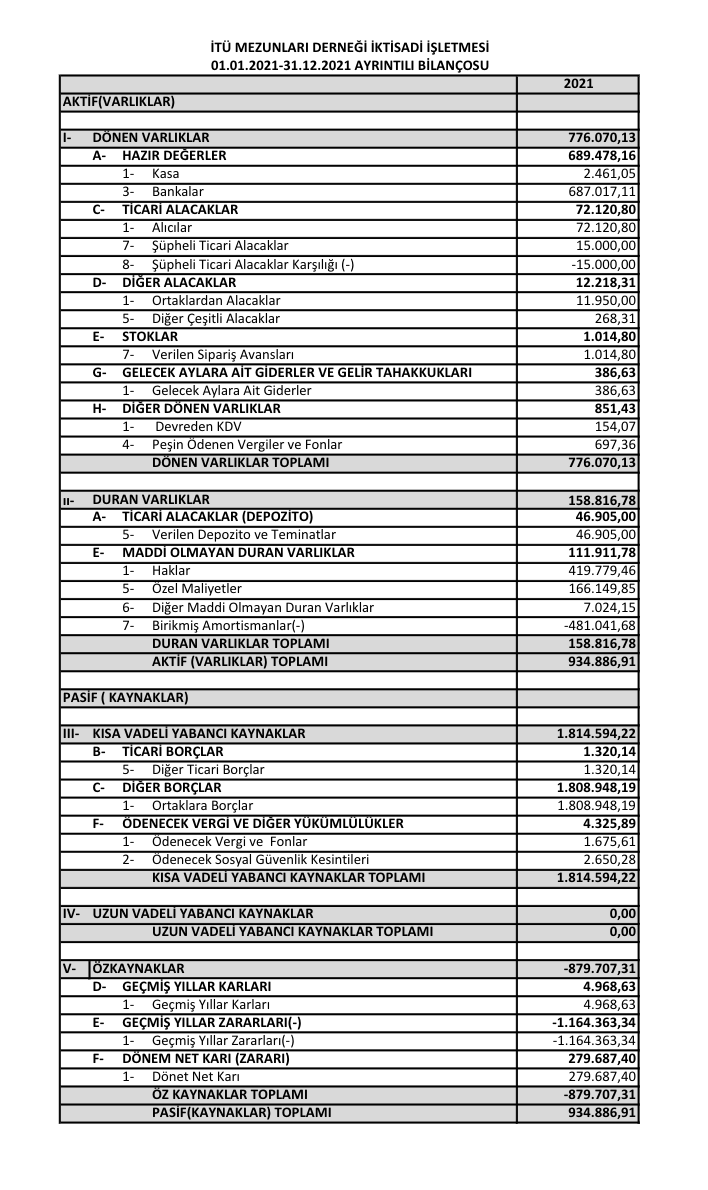 İTÜ MEZUNLARI DERNEĞİ İKTİSADİ İŞLETMESİ
01.01.2021-31.12.2021 AYRINTILI BİLANÇOSU

| | 2021 |
|---|---|
| AKTİF(VARLIKLAR) | |
| | |
| I- DÖNEN VARLIKLAR | 776.070,13 |
| A- HAZIR DEĞERLER | 689.478,16 |
| 1- Kasa | 2.461,05 |
| 3- Bankalar | 687.017,11 |
| C- TİCARİ ALACAKLAR | 72.120,80 |
| 1- Alıcılar | 72.120,80 |
| 7- Şüpheli Ticari Alacaklar | 15.000,00 |
| 8- Şüpheli Ticari Alacaklar Karşılığı (-) | -15.000,00 |
| D- DİĞER ALACAKLAR | 12.218,31 |
| 1- Ortaklardan Alacaklar | 11.950,00 |
| 5- Diğer Çeşitli Alacaklar | 268,31 |
| E- STOKLAR | 1.014,80 |
| 7- Verilen Sipariş Avansları | 1.014,80 |
| G- GELECEK AYLARA AİT GİDERLER VE GELİR TAHAKKUKLARI | 386,63 |
| 1- Gelecek Aylara Ait Giderler | 386,63 |
| H- DİĞER DÖNEN VARLIKLAR | 851,43 |
| 1- Devreden KDV | 154,07 |
| 4- Peşin Ödenen Vergiler ve Fonlar | 697,36 |
| DÖNEN VARLIKLAR TOPLAMI | 776.070,13 |
| | |
| II- DURAN VARLIKLAR | 158.816,78 |
| A- TİCARİ ALACAKLAR (DEPOZİTO) | 46.905,00 |
| 5- Verilen Depozito ve Teminatlar | 46.905,00 |
| E- MADDİ OLMAYAN DURAN VARLIKLAR | 111.911,78 |
| 1- Haklar | 419.779,46 |
| 5- Özel Maliyetler | 166.149,85 |
| 6- Diğer Maddi Olmayan Duran Varlıklar | 7.024,15 |
| 7- Birikmiş Amortismanlar(-) | -481.041,68 |
| DURAN VARLIKLAR TOPLAMI | 158.816,78 |
| AKTİF (VARLIKLAR) TOPLAMI | 934.886,91 |
| | |
| PASİF ( KAYNAKLAR) | |
| | |
| III- KISA VADELİ YABANCI KAYNAKLAR | 1.814.594,22 |
| B- TİCARİ BORÇLAR | 1.320,14 |
| 5- Diğer Ticari Borçlar | 1.320,14 |
| C- DİĞER BORÇLAR | 1.808.948,19 |
| 1- Ortaklara Borçlar | 1.808.948,19 |
| F- ÖDENECEK VERGİ VE DİĞER YÜKÜMLÜLÜKLER | 4.325,89 |
| 1- Ödenecek Vergi ve Fonlar | 1.675,61 |
| 2- Ödenecek Sosyal Güvenlik Kesintileri | 2.650,28 |
| KISA VADELİ YABANCI KAYNAKLAR TOPLAMI | 1.814.594,22 |
| | |
| IV- UZUN VADELİ YABANCI KAYNAKLAR | 0,00 |
| UZUN VADELİ YABANCI KAYNAKLAR TOPLAMI | 0,00 |
| | |
| V- ÖZKAYNAKLAR | -879.707,31 |
| D- GEÇMİŞ YILLAR KARLARI | 4.968,63 |
| 1- Geçmiş Yıllar Karları | 4.968,63 |
| E- GEÇMİŞ YILLAR ZARARLARI(-) | -1.164.363,34 |
| 1- Geçmiş Yıllar Zararları(-) | -1.164.363,34 |
| F- DÖNEM NET KARI (ZARARI) | 279.687,40 |
| 1- Dönet Net Karı | 279.687,40 |
| ÖZ KAYNAKLAR TOPLAMI | -879.707,31 |
| PASİF(KAYNAKLAR) TOPLAMI | 934.886,91 |